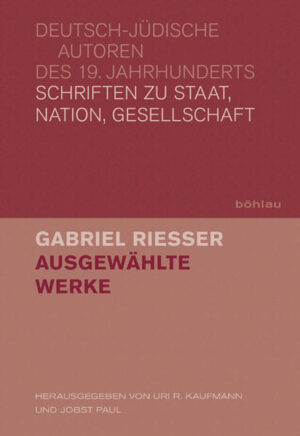 DEUTSCH-JÜDISCHE
AUTOREN
DES 19. JAHRHUNDERTS
SCHRIFTEN ZU STAAT,
NATION, GESELLSCHAFT

böhlau

GABRIEL RIESSER
AUSGEWÄHLTE
WERKE

HERAUSGEGEBEN VON URI R. KAUFMANN
UND JOBST PAUL